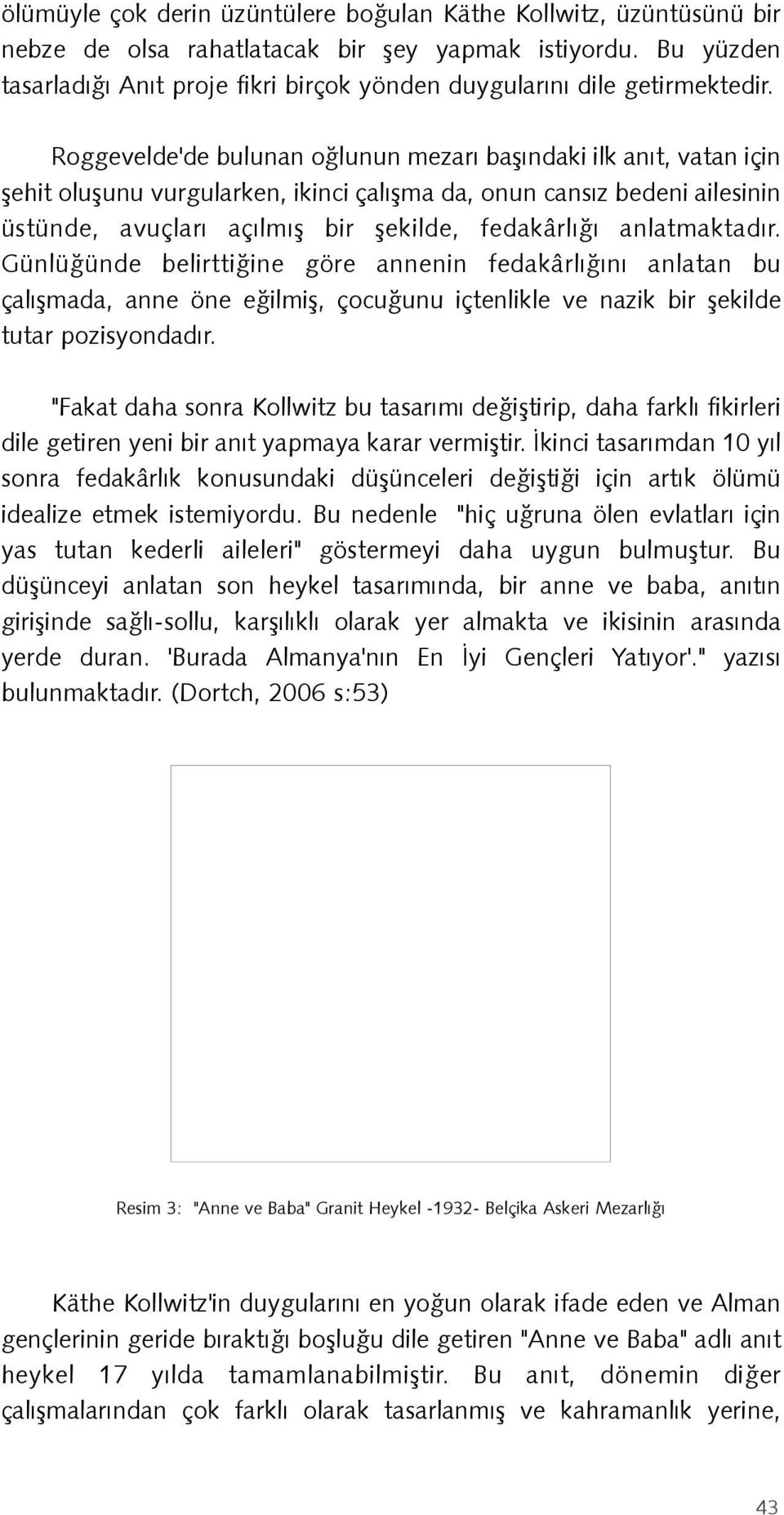 ölümüyle çok derin üzüntülere boğulan Käthe Kollwitz, üzüntüsünü bir nebze de olsa rahatlatacak bir şey yapmak istiyordu. Bu yüzden tasarladığı Anıt proje fikri birçok yönden duygularını dile getirmektedir.

Roggevelde'de bulunan oğlunun mezarı başındaki ilk anıt, vatan için şehit oluşunu vurgularken, ikinci çalışma da, onun cansız bedeni ailesinin üstünde, avuçları açılmış bir şekilde, fedakârlığı anlatmaktadır. Günlüğünde belirttiğine göre annenin fedakârlığını anlatan bu çalışmada, anne öne eğilmiş, çocuğunu içtenlikle ve nazik bir şekilde tutar pozisyondadır.

"Fakat daha sonra Kollwitz bu tasarımı değiştirip, daha farklı fikirleri dile getiren yeni bir anıt yapmaya karar vermiştir. İkinci tasarımdan 10 yıl sonra fedakârlık konusundaki düşünceleri değiştiği için artık ölümü idealize etmek istemiyordu. Bu nedenle "hiç uğruna ölen evlatları için yas tutan kederli aileleri" göstermeyi daha uygun bulmuştur. Bu düşünceyi anlatan son heykel tasarımında, bir anne ve baba, anıtın girişinde sağlı-sollu, karşılıklı olarak yer almakta ve ikisinin arasında yerde duran. 'Burada Almanya'nın En İyi Gençleri Yatıyor'." yazısı bulunmaktadır. (Dortch, 2006 s:53)

Resim 3: "Anne ve Baba" Granit Heykel -1932- Belçika Askeri Mezarlığı

Käthe Kollwitz'in duygularını en yoğun olarak ifade eden ve Alman gençlerinin geride bıraktığı boşluğu dile getiren "Anne ve Baba" adlı anıt heykel 17 yılda tamamlanabilmiştir. Bu anıt, dönemin diğer çalışmalarından çok farklı olarak tasarlanmış ve kahramanlık yerine,

43